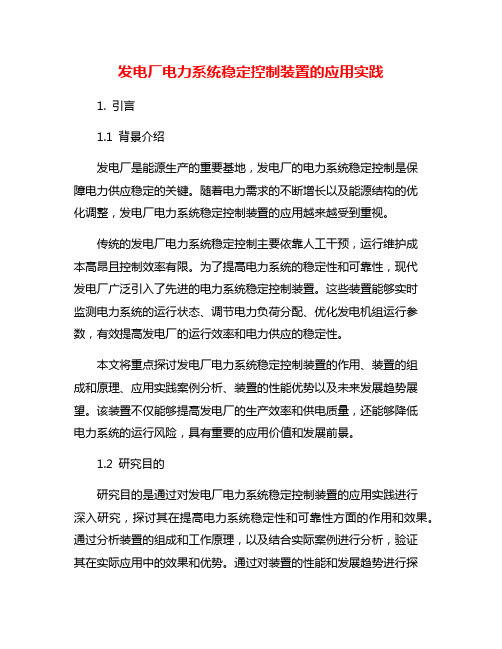 发电厂电力系统稳定控制装置的应用实践

1. 引言

1.1 背景介绍

发电厂是能源生产的重要基地，发电厂的电力系统稳定控制是保障电力供应稳定的关键。随着电力需求的不断增长以及能源结构的优化调整，发电厂电力系统稳定控制装置的应用越来越受到重视。

传统的发电厂电力系统稳定控制主要依靠人工干预，运行维护成本高昂且控制效率有限。为了提高电力系统的稳定性和可靠性，现代发电厂广泛引入了先进的电力系统稳定控制装置。这些装置能够实时监测电力系统的运行状态、调节电力负荷分配、优化发电机组运行参数，有效提高发电厂的运行效率和电力供应的稳定性。

本文将重点探讨发电厂电力系统稳定控制装置的作用、装置的组成和原理、应用实践案例分析、装置的性能优势以及未来发展趋势展望。该装置不仅能够提高发电厂的生产效率和供电质量，还能够降低电力系统的运行风险，具有重要的应用价值和发展前景。

1.2 研究目的

研究目的是通过对发电厂电力系统稳定控制装置的应用实践进行深入研究，探讨其在提高电力系统稳定性和可靠性方面的作用和效果。通过分析装置的组成和工作原理，以及结合实际案例进行分析，验证其在实际应用中的效果和优势。通过对装置的性能和发展趋势进行探